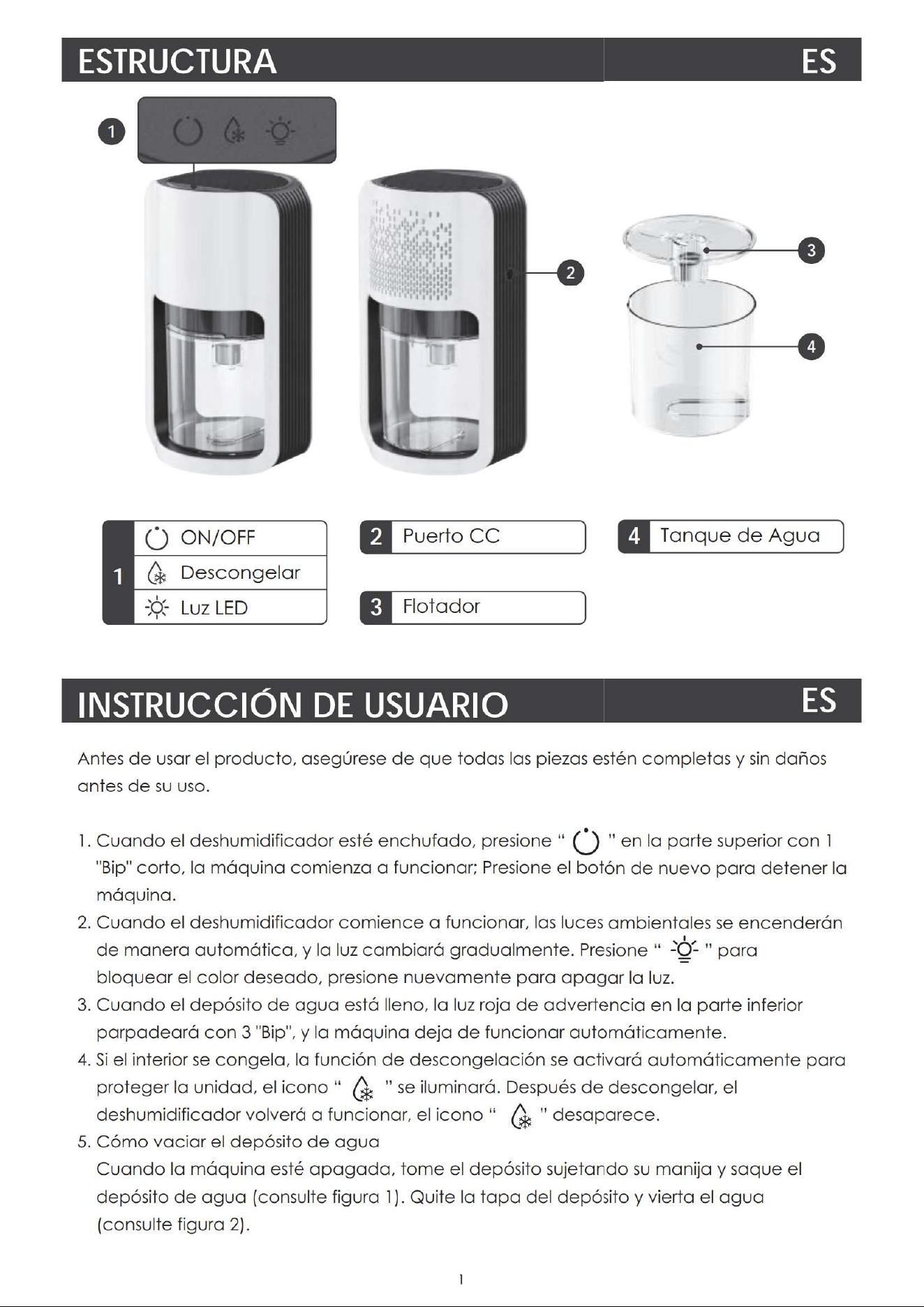 ESTRUCTURA ES

1

2

3

4

1
ON/OFF
Descongelar
Luz LED

2 Puerto CC

3 Flotador

4 Tanque de Agua

INSTRUCCIÓN DE USUARIO ES

Antes de usar el producto, asegúrese de que todas las piezas estén completas y sin daños antes de su uso.

1. Cuando el deshumidificador esté enchufado, presione " " en la parte superior con 1 "Bip" corto, la máquina comienza a funcionar; Presione el botón de nuevo para detener la máquina.
2. Cuando el deshumidificador comience a funcionar, las luces ambientales se encenderán de manera automática, y la luz cambiará gradualmente. Presione " " para bloquear el color deseado, presione nuevamente para apagar la luz.
3. Cuando el depósito de agua está lleno, la luz roja de advertencia en la parte inferior parpadeará con 3 "Bip", y la máquina deja de funcionar automáticamente.
4. Si el interior se congela, la función de descongelación se activará automáticamente para proteger la unidad, el icono " " se iluminará. Después de descongelar, el deshumidificador volverá a funcionar, el icono " " desaparece.
5. Cómo vaciar el depósito de agua
Cuando la máquina esté apagada, tome el depósito sujetando su manija y saque el depósito de agua (consulte figura 1). Quite la tapa del depósito y vierta el agua (consulte figura 2).

1